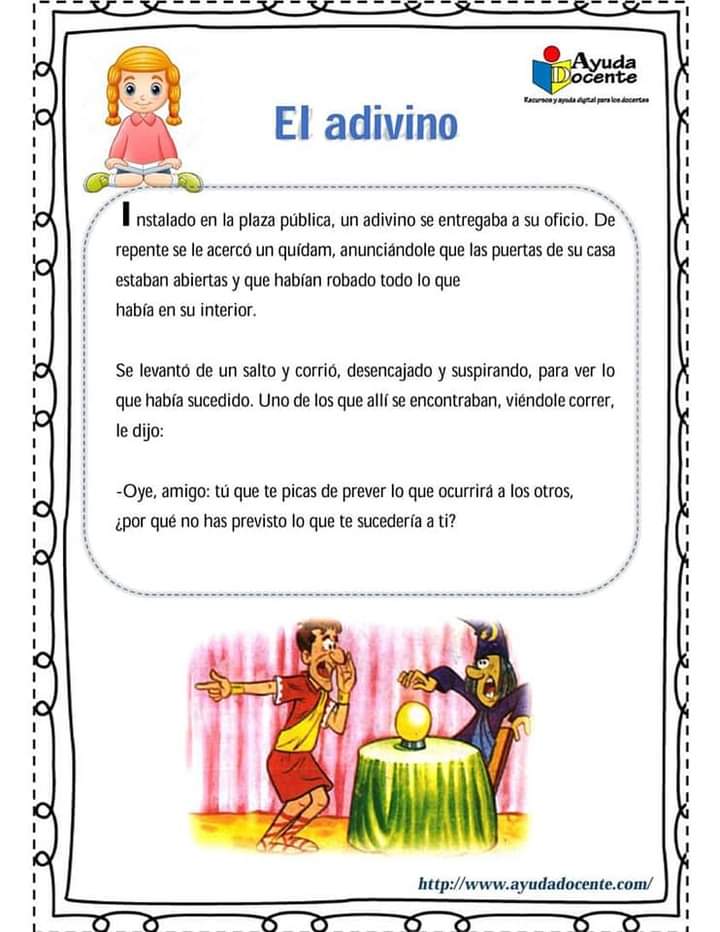 Ayuda Docente
Recursos y ayuda digital para los docentes

El adivino

Instalado en la plaza pública, un adivino se entregaba a su oficio. De repente se le acercó un quídam, anunciándole que las puertas de su casa estaban abiertas y que habían robado todo lo que había en su interior.

Se levantó de un salto y corrió, desencajado y suspirando, para ver lo que había sucedido. Uno de los que allí se encontraban, viéndole correr, le dijo:

-Oye, amigo: tú que te picas de prever lo que ocurrirá a los otros, ¿por qué no has previsto lo que te sucedería a ti?

http://www.ayudadocente.com/